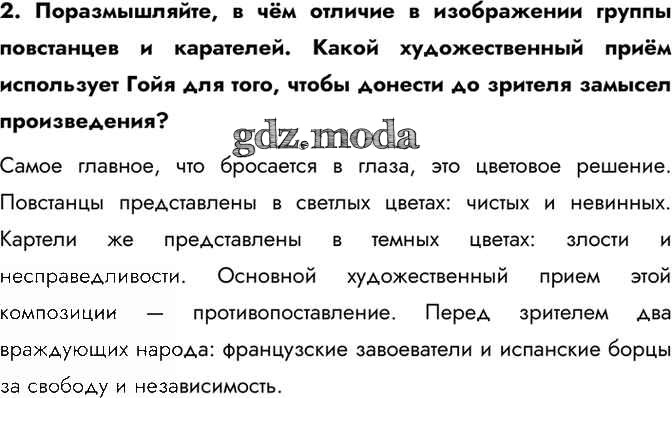 2. Поразмышляйте, в чём отличие в изображении группы повстанцев и карателей. Какой художественный приём использует Гойя для того, чтобы донести до зрителя замысел произведения?

Самое главное, что бросается в глаза, это цветовое решение. Повстанцы представлены в светлых цветах: чистых и невинных. Картели же представлены в темных цветах: злости и несправедливости. Основной художественный прием этой композиции — противопоставление. Перед зрителем два враждующих народа: французские завоеватели и испанские борцы за свободу и независимость.

gdz.moda